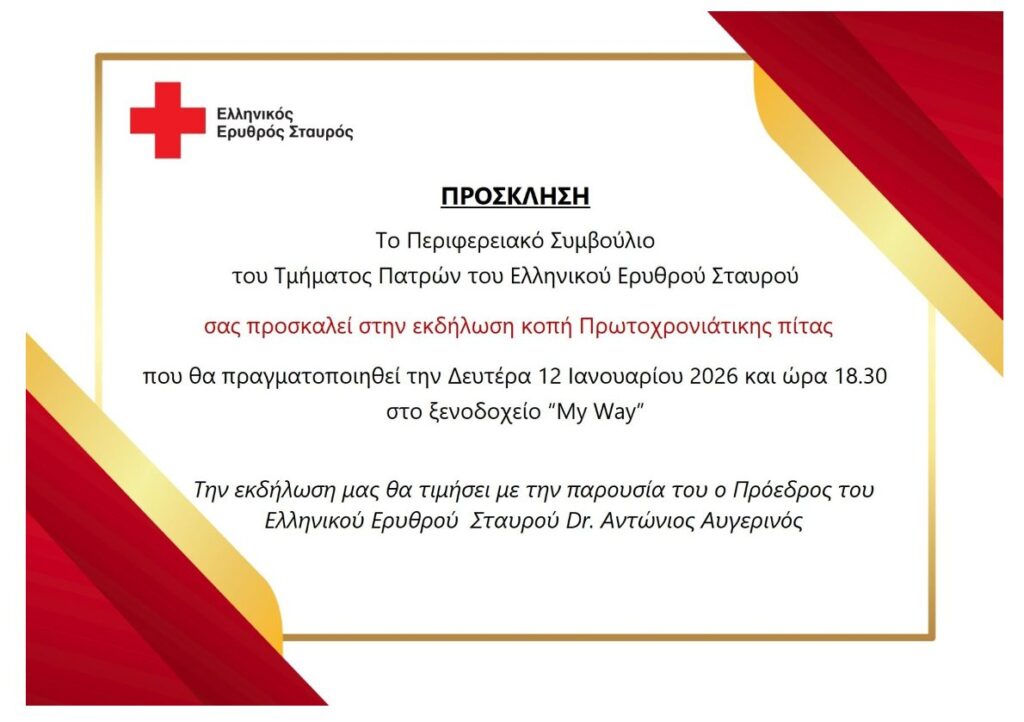 Ελληνικός
Ερυθρός Σταυρός

ΠΡΟΣΚΛΗΣΗ

Το Περιφερειακό Συμβούλιο
του Τμήματος Πατρών του Ελληνικού Ερυθρού Σταυρού

σας προσκαλεί στην εκδήλωση κοπή Πρωτοχρονιάτικης πίτας

που θα πραγματοποιηθεί την Δευτέρα 12 Ιανουαρίου 2026 και ώρα 18.30
στο ξενοδοχείο "My Way"

Την εκδήλωση μας θα τιμήσει με την παρουσία του ο Πρόεδρος του Ελληνικού Ερυθρού Σταυρού Dr. Αντώνιος Αυγερινός